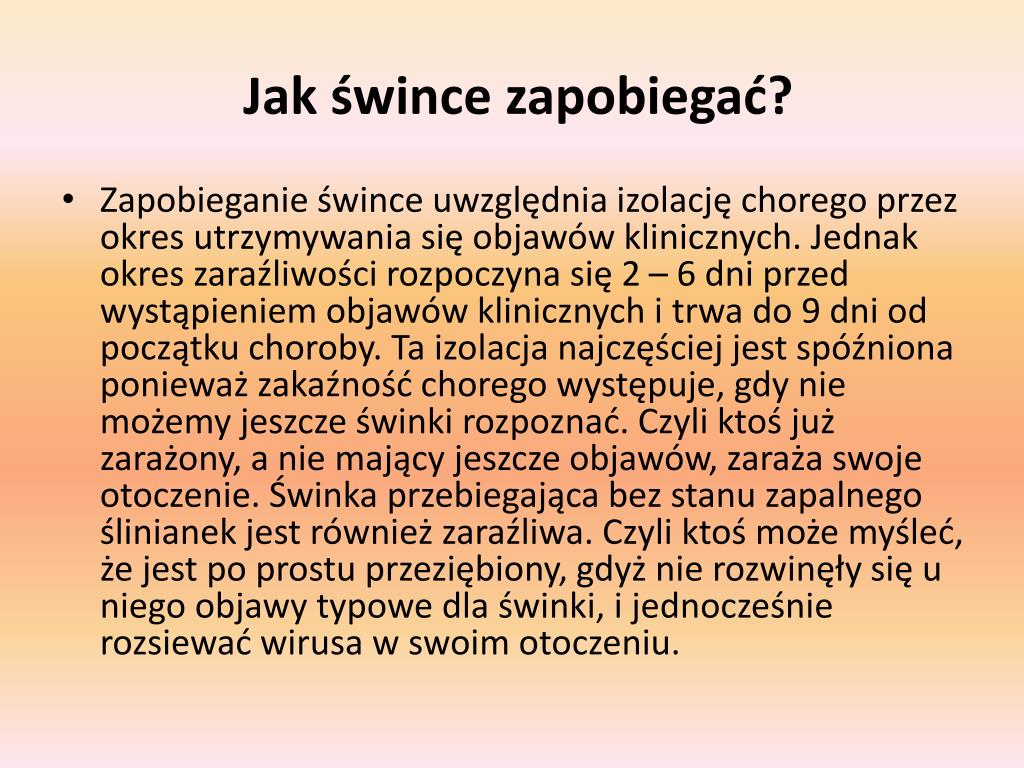 Jak śwince zapobiegać?

• Zapobieganie śwince uwzględnia izolację chorego przez okres utrzymywania się objawów klinicznych. Jednak okres zaraźliwości rozpoczyna się 2 – 6 dni przed wystąpieniem objawów klinicznych i trwa do 9 dni od początku choroby. Ta izolacja najczęściej jest spóźniona ponieważ zakaźność chorego występuje, gdy nie możemy jeszcze świnki rozpoznać. Czyli ktoś już zarażony, a nie mający jeszcze objawów, zaraża swoje otoczenie. Świnka przebiegająca bez stanu zapalnego ślinianek jest również zaraźliwa. Czyli ktoś może myśleć, że jest po prostu przeziębiony, gdyż nie rozwinęły się u niego objawy typowe dla świnki, i jednocześnie rozsiewać wirusa w swoim otoczeniu.